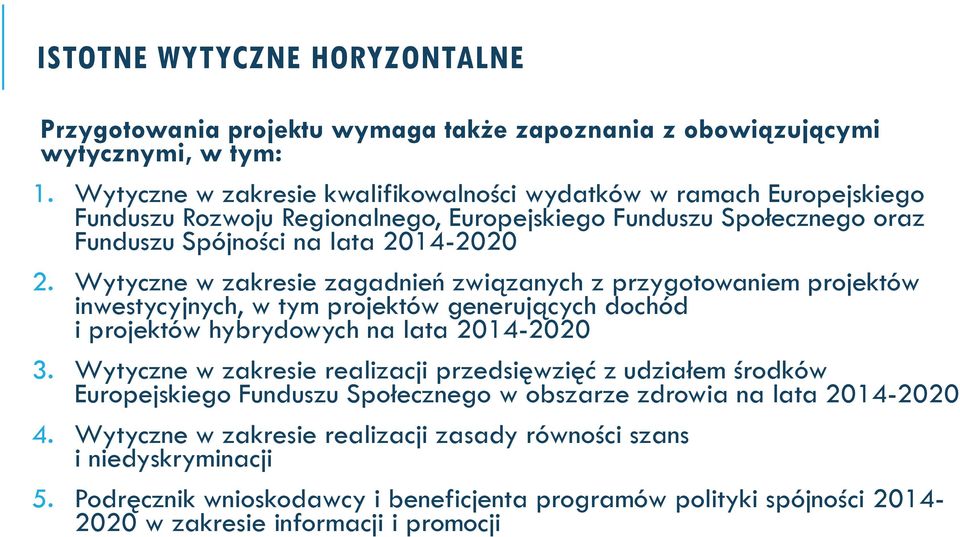 ISTOTNE WYTYCZNE HORYZONTALNE

Przygotowania projektu wymaga także zapoznania z obowiązującymi wytycznymi, w tym:

1. Wytyczne w zakresie kwalifikowalności wydatków w ramach Europejskiego Funduszu Rozwoju Regionalnego, Europejskiego Funduszu Społecznego oraz Funduszu Spójności na lata 2014-2020

2. Wytyczne w zakresie zagadnień związanych z przygotowaniem projektów inwestycyjnych, w tym projektów generujących dochód i projektów hybrydowych na lata 2014-2020

3. Wytyczne w zakresie realizacji przedsięwzięć z udziałem środków Europejskiego Funduszu Społecznego w obszarze zdrowia na lata 2014-2020

4. Wytyczne w zakresie realizacji zasady równości szans i niedyskryminacji

5. Podręcznik wnioskodawcy i beneficjenta programów polityki spójności 2014-2020 w zakresie informacji i promocji